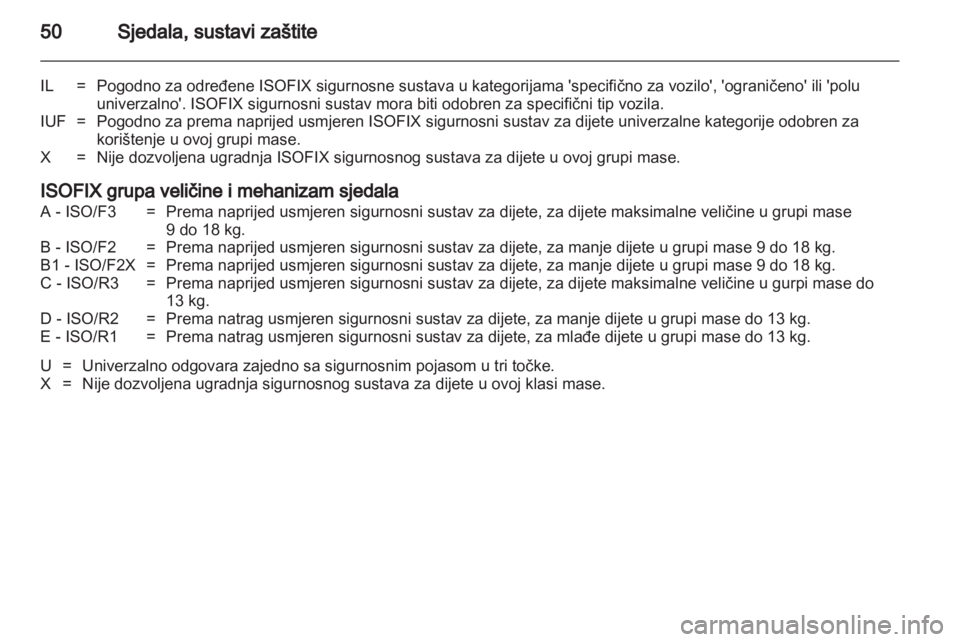 50 Sjedala, sustavi zaštite

IL = Pogodno za određene ISOFIX sigurnosne sustava u kategorijama 'specifično za vozilo', 'ograničeno' ili 'polu univerzalno'. ISOFIX sigurnosni sustav mora biti odobren za specifični tip vozila.
IUF = Pogodno za prema naprijed usmjeren ISOFIX sigurnosni sustav za dijete univerzalne kategorije odobren za korištenje u ovoj grupi mase.
X = Nije dozvoljena ugradnja ISOFIX sigurnosnog sustava za dijete u ovoj grupi mase.

ISOFIX grupa veličine i mehanizam sjedala
A - ISO/F3 = Prema naprijed usmjeren sigurnosni sustav za dijete, za dijete maksimalne veličine u grupi mase 9 do 18 kg.
B - ISO/F2 = Prema naprijed usmjeren sigurnosni sustav za dijete, za manje dijete u grupi mase 9 do 18 kg.
B1 - ISO/F2X = Prema naprijed usmjeren sigurnosni sustav za dijete, za manje dijete u grupi mase 9 do 18 kg.
C - ISO/R3 = Prema naprijed usmjeren sigurnosni sustav za dijete, za dijete maksimalne veličine u gurpi mase do 13 kg.
D - ISO/R2 = Prema natrag usmjeren sigurnosni sustav za dijete, za manje dijete u grupi mase do 13 kg.
E - ISO/R1 = Prema natrag usmjeren sigurnosni sustav za dijete, za mlađe dijete u grupi mase do 13 kg.

U = Univerzalno odgovara zajedno sa sigurnosnim pojasom u tri točke.
X = Nije dozvoljena ugradnja sigurnosnog sustava za dijete u ovoj klasi mase.

carmanualsonline.info